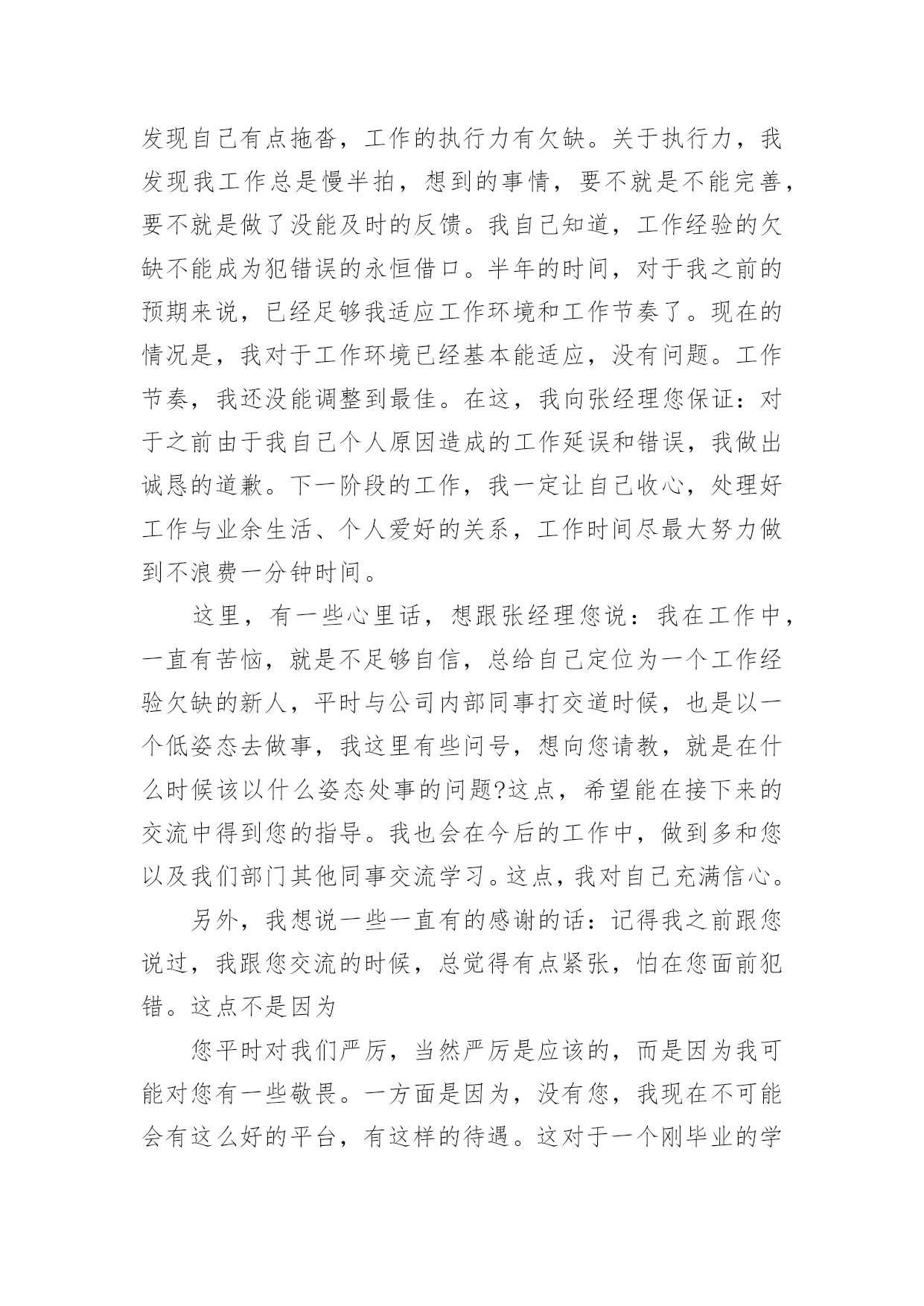 发现自己有点拖沓，工作的执行力有欠缺。关于执行力，我发现我工作总是慢半拍，想到的事情，要不就是不能完善，要不就是做了没能及时的反馈。我自己知道，工作经验的欠缺不能成为犯错误的永恒借口。半年的时间，对于我之前的预期来说，已经足够我适应工作环境和工作节奏了。现在的情况是，我对于工作环境已经基本能适应，没有问题。工作节奏，我还没能调整到最佳。在这，我向张经理您保证：对于之前由于我自己个人原因造成的工作延误和错误，我做出诚恳的道歉。下一阶段的工作，我一定让自己收心，处理好工作与业余生活、个人爱好的关系，工作时间尽最大努力做到不浪费一分钟时间。

这里，有一些心里话，想跟张经理您说：我在工作中，一直有苦恼，就是不足够自信，总给自己定位为一个工作经验欠缺的新人，平时与公司内部同事打交道时候，也是以一个低姿态去做事，我这里有些问号，想向您请教，就是在什么时候该以什么姿态处事的问题?这点，希望能在接下来的交流中得到您的指导。我也会在今后的工作中，做到多和您以及我们部门其他同事交流学习。这点，我对自己充满信心。

另外，我想说一些一直有的感谢的话：记得我之前跟您说过，我跟您交流的时候，总觉得有点紧张，怕在您面前犯错。这点不是因为

您平时对我们严厉，当然严厉是应该的，而是因为我可能对您有一些敬畏。一方面是因为，没有您，我现在不可能会有这么好的平台，有这样的待遇。这对于一个刚毕业的学